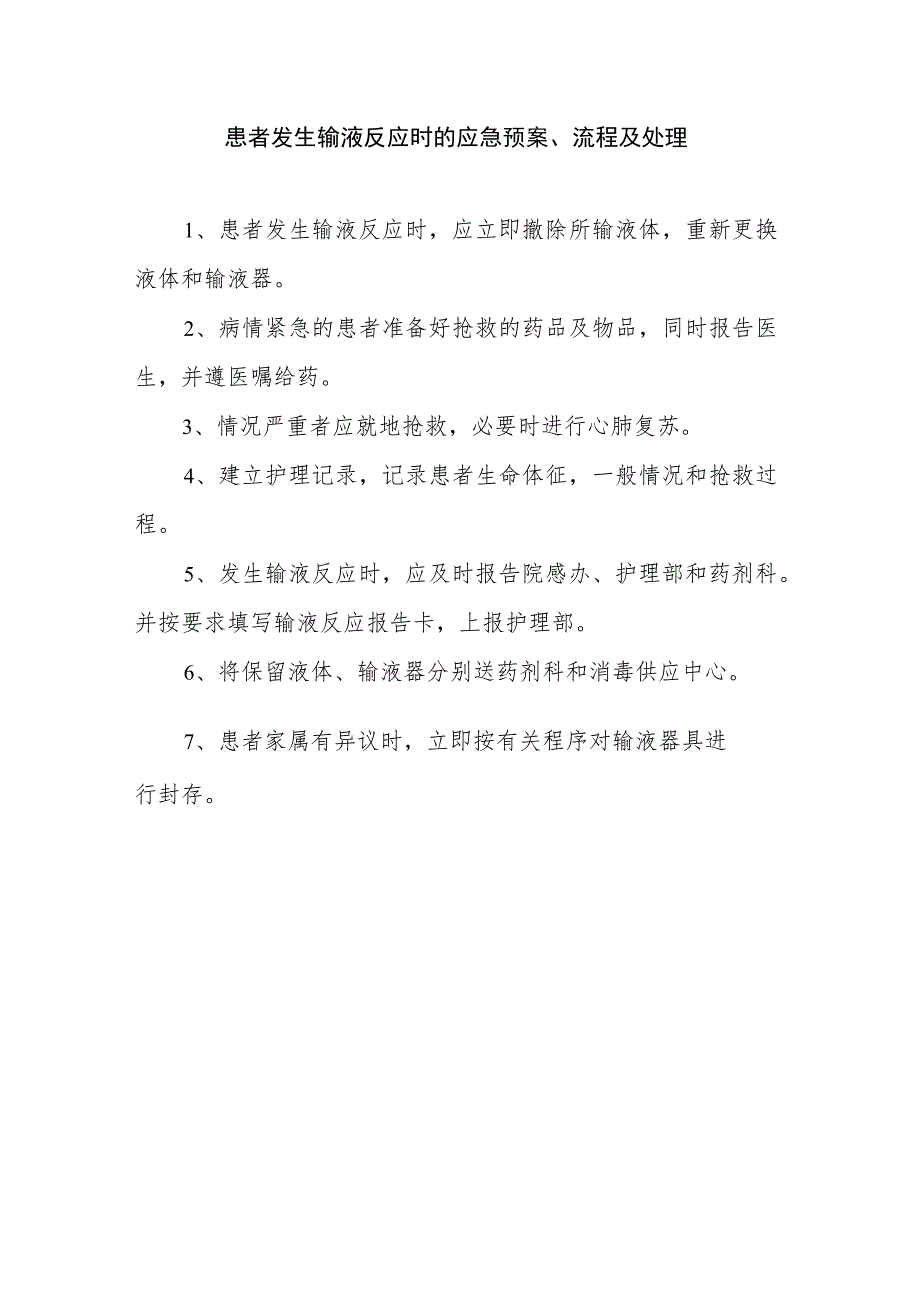 患者发生输液反应时的应急预案、流程及处理

1、患者发生输液反应时，应立即撤除所输液体，重新更换液体和输液器。

2、病情紧急的患者准备好抢救的药品及物品，同时报告医生，并遵医嘱给药。

3、情况严重者应就地抢救，必要时进行心肺复苏。

4、建立护理记录，记录患者生命体征，一般情况和抢救过程。

5、发生输液反应时，应及时报告院感办、护理部和药剂科。并按要求填写输液反应报告卡，上报护理部。

6、将保留液体、输液器分别送药剂科和消毒供应中心。

7、患者家属有异议时，立即按有关程序对输液器具进行封存。